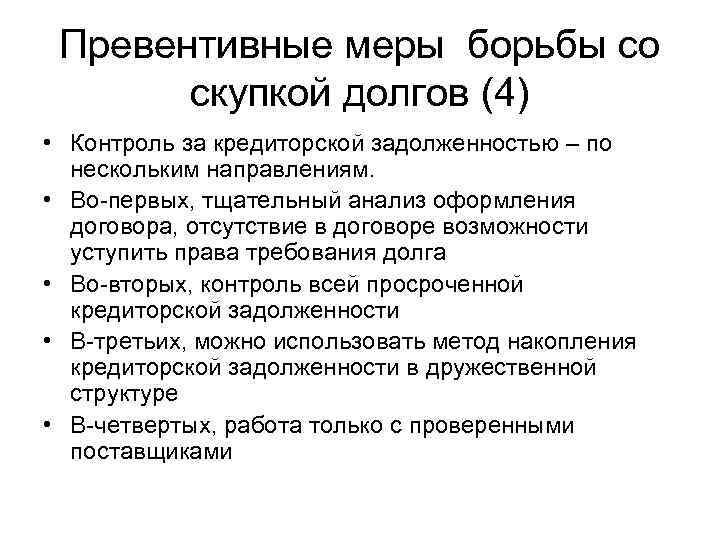 Превентивные меры борьбы со скупкой долгов (4)

• Контроль за кредиторской задолженностью – по нескольким направлениям.
• Во-первых, тщательный анализ оформления договора, отсутствие в договоре возможности уступить права требования долга
• Во-вторых, контроль всей просроченной кредиторской задолженности
• В-третьих, можно использовать метод накопления кредиторской задолженности в дружественной структуре
• В-четвертых, работа только с проверенными поставщиками